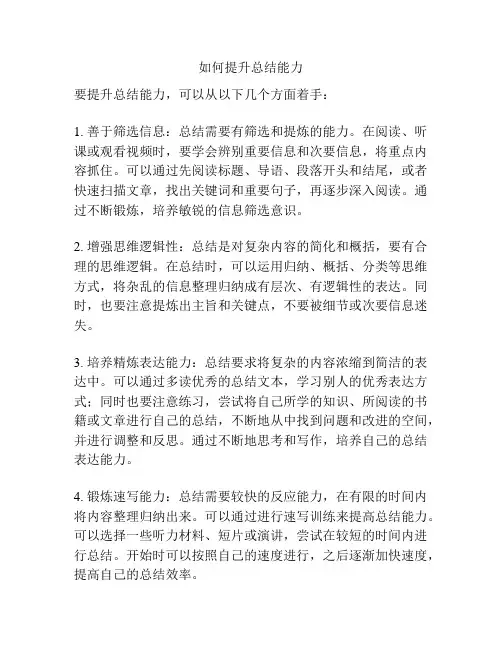 如何提升总结能力

要提升总结能力，可以从以下几个方面着手：

1. 善于筛选信息：总结需要有筛选和提炼的能力。在阅读、听课或观看视频时，要学会辨别重要信息和次要信息，将重点内容抓住。可以通过先阅读标题、导语、段落开头和结尾，或者快速扫描文章，找出关键词和重要句子，再逐步深入阅读。通过不断锻炼，培养敏锐的信息筛选意识。

2. 增强思维逻辑性：总结是对复杂内容的简化和概括，要有合理的思维逻辑。在总结时，可以运用归纳、概括、分类等思维方式，将杂乱的信息整理归纳成有层次、有逻辑性的表达。同时，也要注意提炼出主旨和关键点，不要被细节或次要信息迷失。

3. 培养精炼表达能力：总结要求将复杂的内容浓缩到简洁的表达中。可以通过多读优秀的总结文本，学习别人的优秀表达方式；同时也要注意练习，尝试将自己所学的知识、所阅读的书籍或文章进行自己的总结，不断地从中找到问题和改进的空间，并进行调整和反思。通过不断地思考和写作，培养自己的总结表达能力。

4. 锻炼速写能力：总结需要较快的反应能力，在有限的时间内将内容整理归纳出来。可以通过进行速写训练来提高总结能力。可以选择一些听力材料、短片或演讲，尝试在较短的时间内进行总结。开始时可以按照自己的速度进行，之后逐渐加快速度，提高自己的总结效率。